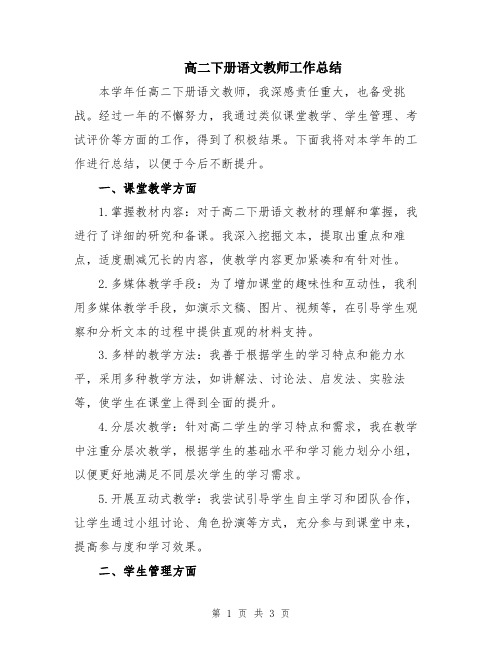 高二下册语文教师工作总结

本学年任高二下册语文教师，我深感责任重大，也备受挑战。经过一年的不懈努力，我通过类似课堂教学、学生管理、考试评价等方面的工作，得到了积极结果。下面我将对本学年的工作进行总结，以便于今后不断提升。

一、课堂教学方面

1.掌握教材内容：对于高二下册语文教材的理解和掌握，我进行了详细的研究和备课。我深入挖掘文本，提取出重点和难点，适度删减冗长的内容，使教学内容更加紧凑和有针对性。

2.多媒体教学手段：为了增加课堂的趣味性和互动性，我利用多媒体教学手段，如演示文稿、图片、视频等，在引导学生观察和分析文本的过程中提供直观的材料支持。

3.多样的教学方法：我善于根据学生的学习特点和能力水平，采用多种教学方法，如讲解法、讨论法、启发法、实验法等，使学生在课堂上得到全面的提升。

4.分层次教学：针对高二学生的学习特点和需求，我在教学中注重分层次教学，根据学生的基础水平和学习能力划分小组，以便更好地满足不同层次学生的学习需求。

5.开展互动式教学：我尝试引导学生自主学习和团队合作，让学生通过小组讨论、角色扮演等方式，充分参与到课堂中来，提高参与度和学习效果。

二、学生管理方面

第 1 页 共 3 页